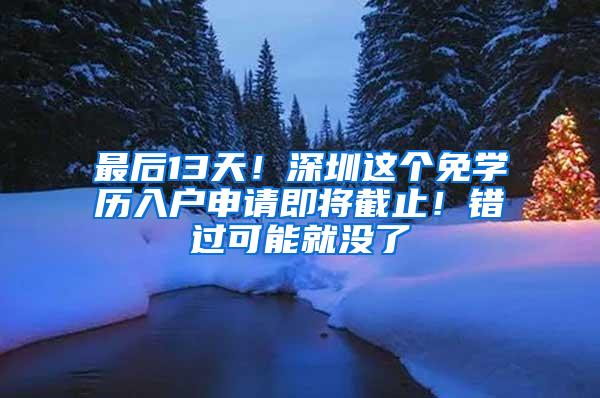 最后13天！深圳这个免学历入户申请即将截止！错过可能就没了